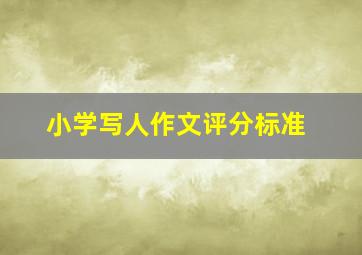 小学写人作文评分标准